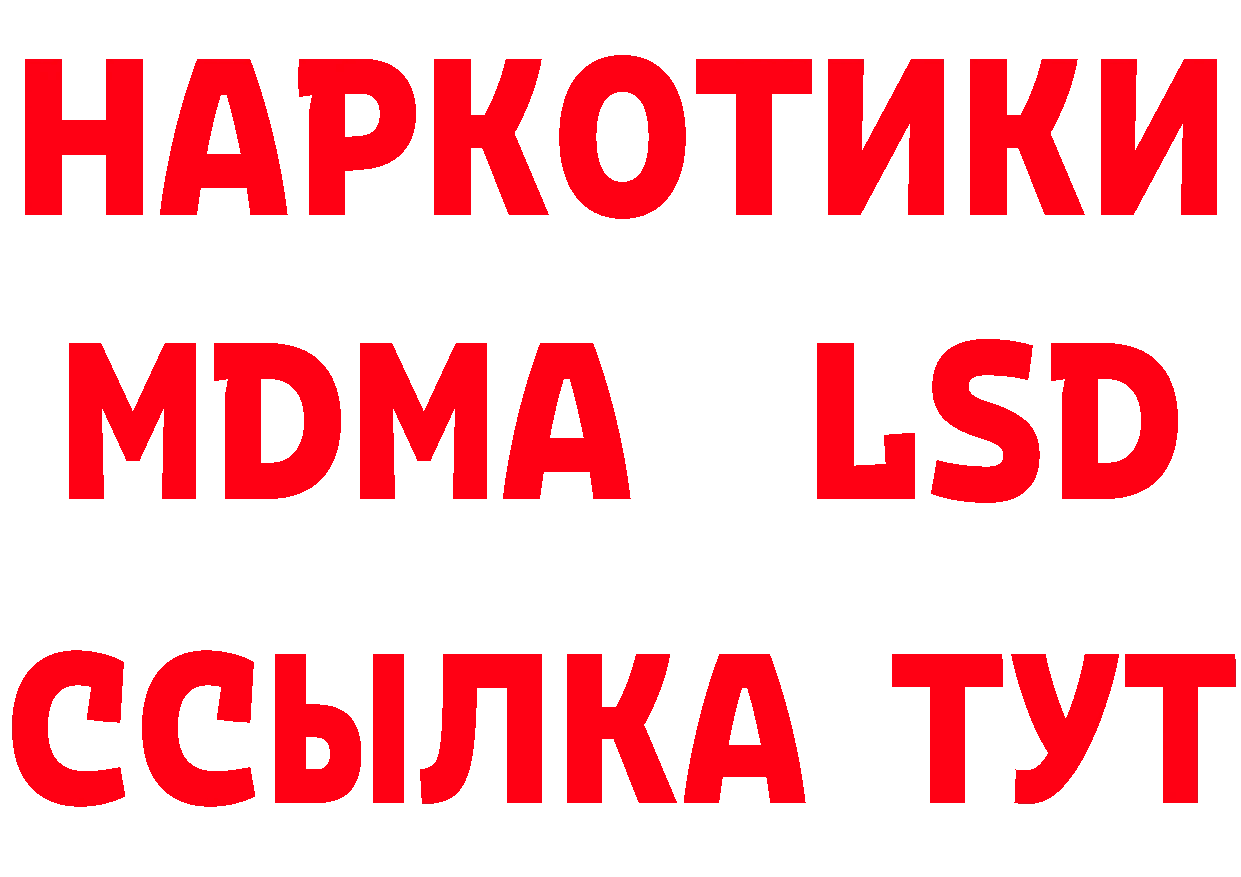 НАРКОТИКИ
MDMA LSD
ССЫЛКА ТУТ